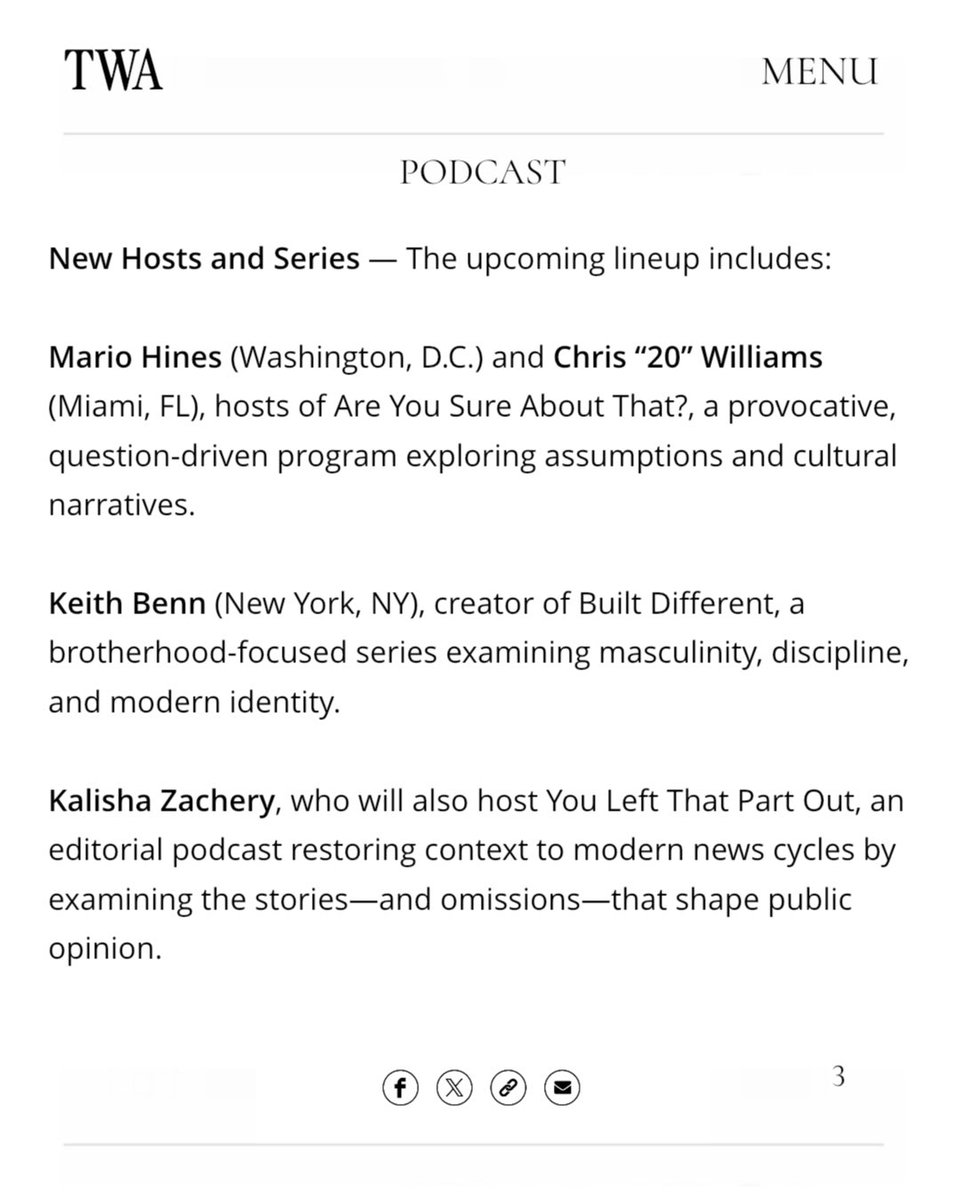 TWA

MENU

PODCAST

New Hosts and Series — The upcoming lineup includes:

Mario Hines (Washington, D.C.) and Chris “20” Williams (Miami, FL), hosts of Are You Sure About That?, a provocative, question-driven program exploring assumptions and cultural narratives.

Keith Benn (New York, NY), creator of Built Different, a brotherhood-focused series examining masculinity, discipline, and modern identity.

Kalisha Zachery, who will also host You Left That Part Out, an editorial podcast restoring context to modern news cycles by examining the stories—and omissions—that shape public opinion.

3